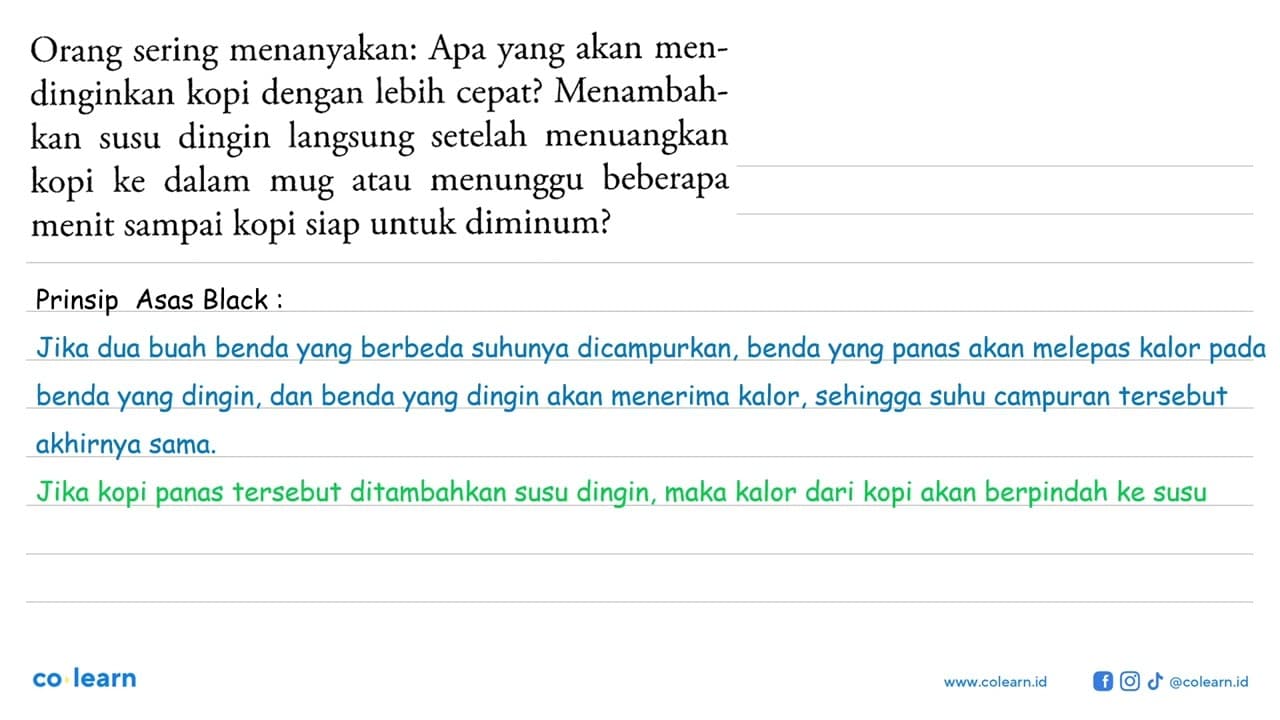 Orang sering menanyakan: Apa yang akan mendinginkan kopi dengan lebih cepat? Menambahkan susu dingin langsung setelah menuangkan kopi ke dalam mug atau menunggu beberapa menit sampai kopi siap untuk diminum?

Prinsip Asas Black :

Jika dua buah benda yang berbeda suhunya dicampurkan, benda yang panas akan melepas kalor pada benda yang dingin, dan benda yang dingin akan menerima kalor, sehingga suhu campuran tersebut akhirnya sama.

Jika kopi panas tersebut ditambahkan susu dingin, maka kalor dari kopi akan berpindah ke susu

co learn

www.colearn.id @colearn.id